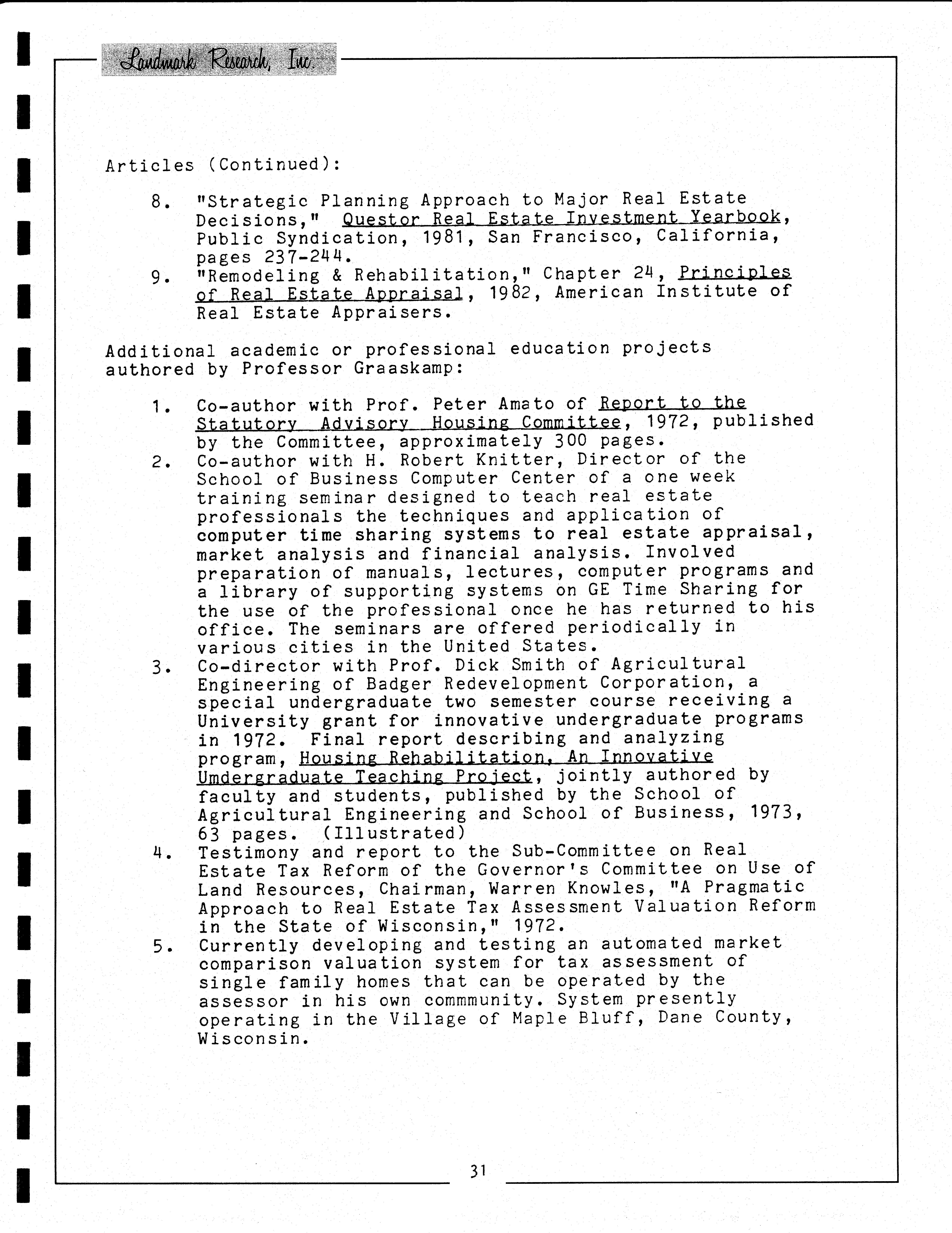 Landmark Research, Inc.

Articles (Continued):

8. "Strategic Planning Approach to Major Real Estate Decisions," Questor Real Estate Investment Yearbook, Public Syndication, 1981, San Francisco, California, pages 237-244.
9. "Remodeling & Rehabilitation," Chapter 24, Principles of Real Estate Appraisal, 1982, American Institute of Real Estate Appraisers.

Additional academic or professional education projects authored by Professor Graaskamp:

1. Co-author with Prof. Peter Amato of Report to the Statutory Advisory Housing Committee, 1972, published by the Committee, approximately 300 pages.
2. Co-author with H. Robert Knitter, Director of the School of Business Computer Center of a one week training seminar designed to teach real estate professionals the techniques and application of computer time sharing systems to real estate appraisal, market analysis and financial analysis. Involved preparation of manuals, lectures, computer programs and a library of supporting systems on GE Time Sharing for the use of the professional once he has returned to his office. The seminars are offered periodically in various cities in the United States.
3. Co-director with Prof. Dick Smith of Agricultural Engineering of Badger Redevelopment Corporation, a special undergraduate two semester course receiving a University grant for innovative undergraduate programs in 1972. Final report describing and analyzing program, Housing Rehabilitation, An Innovative Umdergraduate Teaching Project, jointly authored by faculty and students, published by the School of Agricultural Engineering and School of Business, 1973, 63 pages. (Illustrated)
4. Testimony and report to the Sub-Committee on Real Estate Tax Reform of the Governor's Committee on Use of Land Resources, Chairman, Warren Knowles, "A Pragmatic Approach to Real Estate Tax Assessment Valuation Reform in the State of Wisconsin," 1972.
5. Currently developing and testing an automated market comparison valuation system for tax assessment of single family homes that can be operated by the assessor in his own commmunity. System presently operating in the Village of Maple Bluff, Dane County, Wisconsin.

31